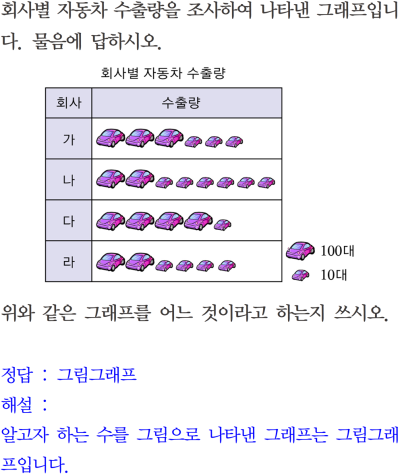 회사별 자동차 수출량을 조사하여 나타낸 그래프입니다. 물음에 답하시오.

회사별 자동차 수출량

| 회사 | 수출량 |
|---|---|
| 가 | |
| 나 | |
| 다 | |
| 라 | |

100대
10대

위와 같은 그래프를 어느 것이라고 하는지 쓰시오.

정답 : 그림그래프
해설 :
알고자 하는 수를 그림으로 나타낸 그래프는 그림그래프입니다.